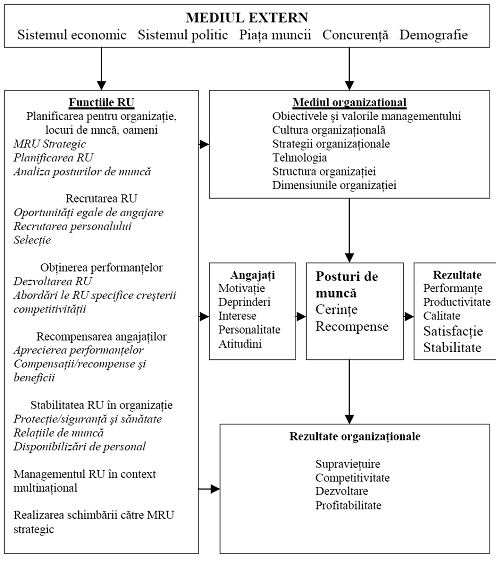 MEDIUL EXTERN
Sistemul economic Sistemul politic Piața muncii Concurență Demografie

Funcțiile RU
Planificarea pentru organizație, locuri de mncă, oameni
MRU Strategic
Planificarea RU
Analiza posturilor de muncă

Recrutarea RU
Oportunități egale de angajare
Recrutarea personalului
Selecție

Obținerea performanțelor
Dezvoltarea RU
Abordări le RU specifice creșterii competitivității

Recompensarea angajaților
Aprecierea performanțelor
Compensații/recompense și beneficii

Stabilitatea RU în organizație
Protecție/siguranță și sănătate
Relațiile de muncă
Disponibilizări de personal

Managementul RU în context multinațional

Realizarea schimbării către MRU strategic

Mediul organizațional
Obiectivele și valorile managementului
Cultura organizațională
Strategii organizaționale
Tehnologia
Structura organizației
Dimensiunile organizației

Angajați
Motivație
Deprinderi
Interese
Personalitate
Atitudini

Posturi de muncă
Cerințe
Recompense

Rezultate
Performanțe
Productivitate
Calitate
Satisfacție
Stabilitate

Rezultate organizaționale
Supraviețuire
Competitivitate
Dezvoltare
Profitabilitate